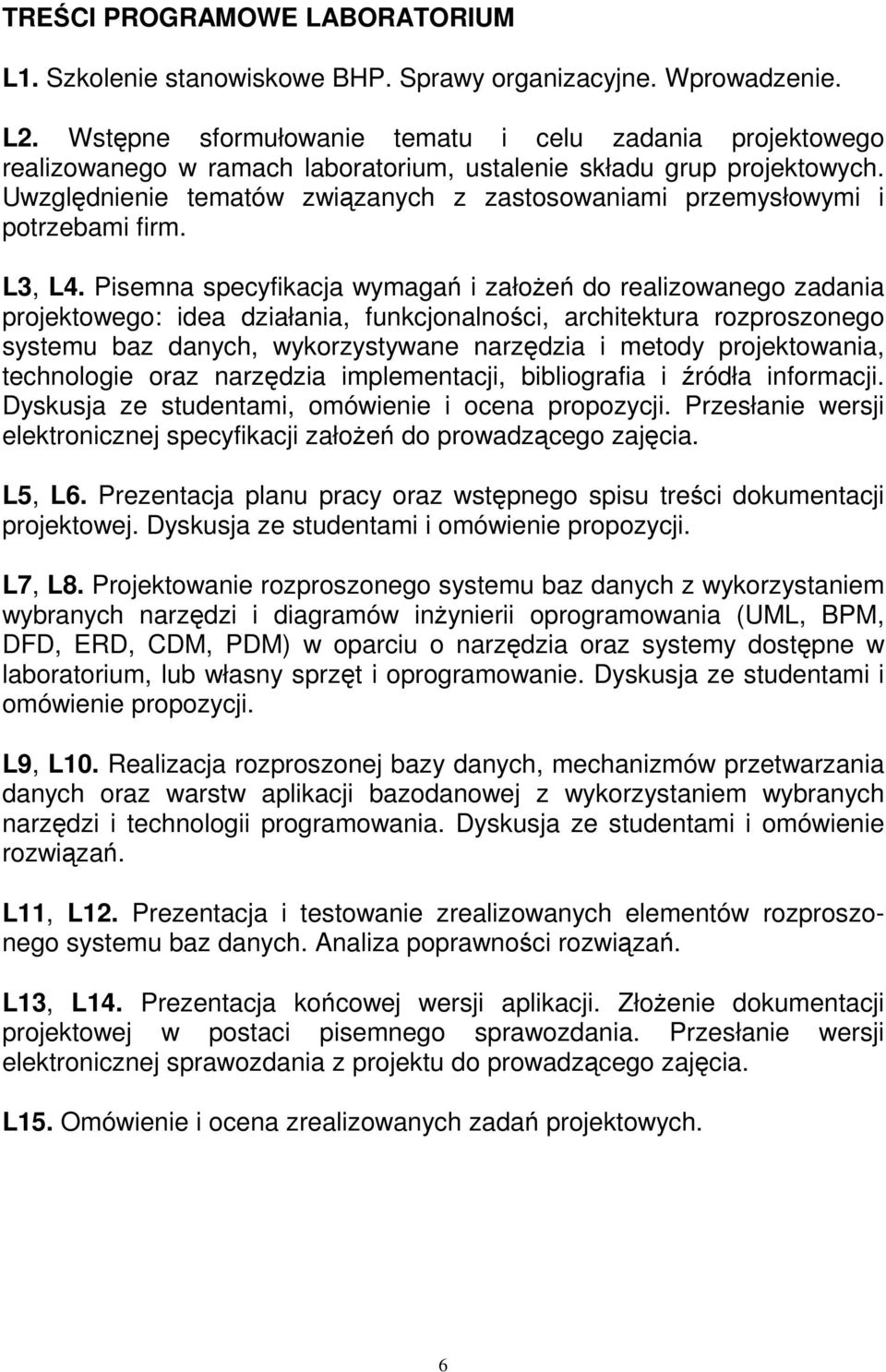 TREŚCI PROGRAMOWE LABORATORIUM

L1. Szkolenie stanowiskowe BHP. Sprawy organizacyjne. Wprowadzenie.

L2. Wstępne sformułowanie tematu i celu zadania projektowego realizowanego w ramach laboratorium, ustalenie składu grup projektowych. Uwzględnienie tematów związanych z zastosowaniami przemysłowymi i potrzebami firm.

L3, L4. Pisemna specyfikacja wymagań i założeń do realizowanego zadania projektowego: idea działania, funkcjonalności, architektura rozproszonego systemu baz danych, wykorzystywane narzędzia i metody projektowania, technologie oraz narzędzia implementacji, bibliografia i źródła informacji. Dyskusja ze studentami, omówienie i ocena propozycji. Przesłanie wersji elektronicznej specyfikacji założeń do prowadzącego zajęcia.

L5, L6. Prezentacja planu pracy oraz wstępnego spisu treści dokumentacji projektowej. Dyskusja ze studentami i omówienie propozycji.

L7, L8. Projektowanie rozproszonego systemu baz danych z wykorzystaniem wybranych narzędzi i diagramów inżynierii oprogramowania (UML, BPM, DFD, ERD, CDM, PDM) w oparciu o narzędzia oraz systemy dostępne w laboratorium, lub własny sprzęt i oprogramowanie. Dyskusja ze studentami i omówienie propozycji.

L9, L10. Realizacja rozproszonej bazy danych, mechanizmów przetwarzania danych oraz warstw aplikacji bazodanowej z wykorzystaniem wybranych narzędzi i technologii programowania. Dyskusja ze studentami i omówienie rozwiązań.

L11, L12. Prezentacja i testowanie zrealizowanych elementów rozproszonego systemu baz danych. Analiza poprawności rozwiązań.

L13, L14. Prezentacja końcowej wersji aplikacji. Złożenie dokumentacji projektowej w postaci pisemnego sprawozdania. Przesłanie wersji elektronicznej sprawozdania z projektu do prowadzącego zajęcia.

L15. Omówienie i ocena zrealizowanych zadań projektowych.

6